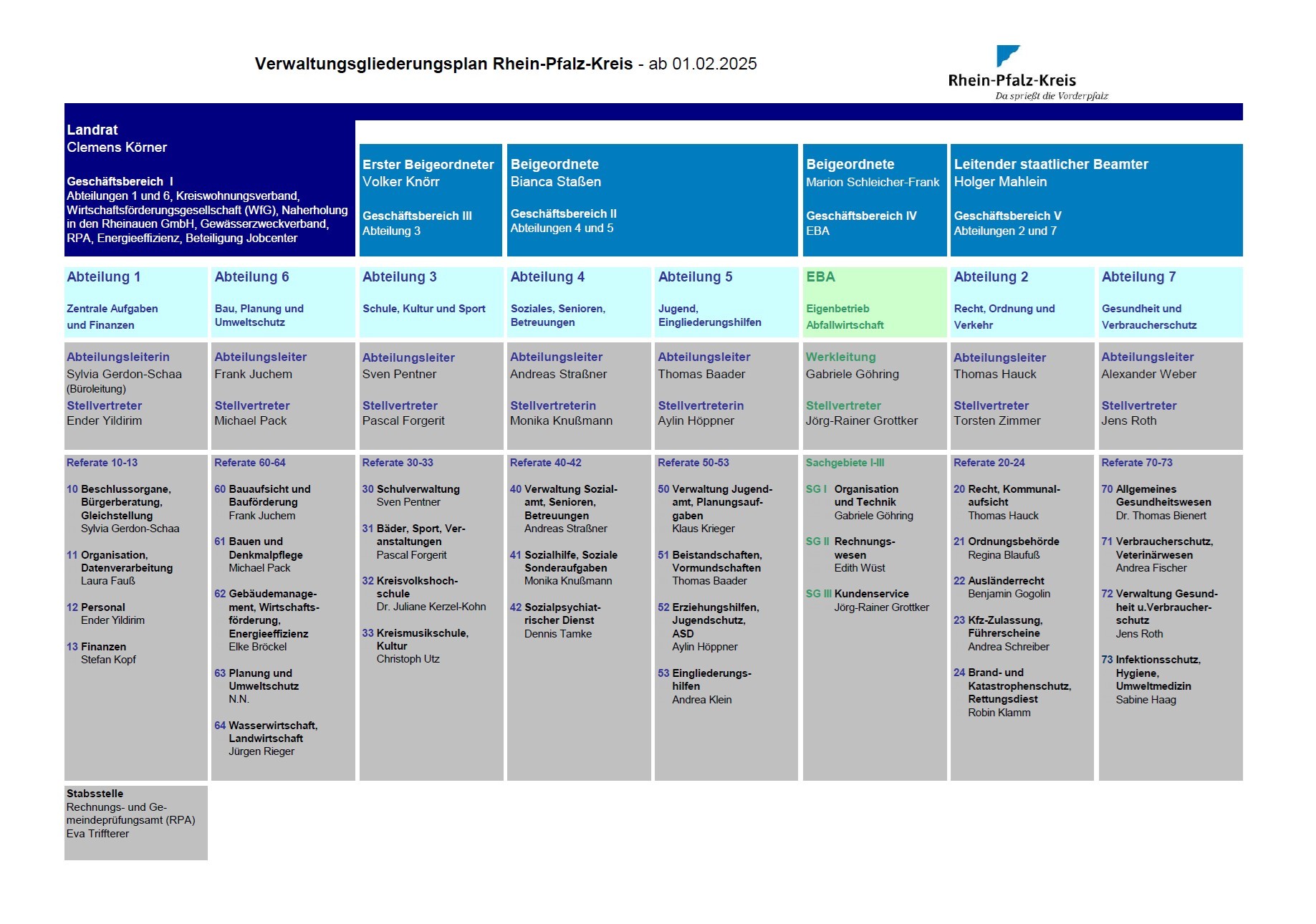 Verwaltungsgliederungsplan Rhein-Pfalz-Kreis - ab 01.02.2025

Rhein-Pfalz-Kreis
Da sprießt die Vorderpfalz

Landrat
Clemens Körner

Geschäftsbereich I
Abteilungen 1 und 6, Kreiswohnungsverband, Wirtschaftsförderungsgesellschaft (WfG), Naherholung in den Rheinauen GmbH, Gewässerzweckverband, RPA, Energieeffizienz, Beteiligung Jobcenter

Erster Beigeordneter
Volker Knörr

Geschäftsbereich III
Abteilung 3

Beigeordnete
Bianca Staßen

Geschäftsbereich II
Abteilungen 4 und 5

Beigeordnete
Marion Schleicher-Frank

Geschäftsbereich IV
EBA

Leitender staatlicher Beamter
Holger Mahlein

Geschäftsbereich V
Abteilungen 2 und 7

Abteilung 1
Zentrale Aufgaben und Finanzen

Abteilungsleiterin
Sylvia Gerdon-Schaa (Büroleitung)
Stellvertreter
Ender Yildirim

Referate 10-13

10 Beschlussorgane, Bürgerberatung, Gleichstellung
Sylvia Gerdon-Schaa

11 Organisation, Datenverarbeitung
Laura Fauß

12 Personal
Ender Yildirim

13 Finanzen
Stefan Kopf

Stabsstelle
Rechnungs- und Gemeindeprüfungsamt (RPA)
Eva Triffterer

Abteilung 6
Bau, Planung und Umweltschutz

Abteilungsleiter
Frank Juchem
Stellvertreter
Michael Pack

Referate 60-64

60 Bauaufsicht und Bauförderung
Frank Juchem

61 Bauen und Denkmalpflege
Michael Pack

62 Gebäudemanagement, Wirtschaftsförderung, Energieeffizienz
Elke Bröckel

63 Planung und Umweltschutz
N.N.

64 Wasserwirtschaft, Landwirtschaft
Jürgen Rieger

Abteilung 3
Schule, Kultur und Sport

Abteilungsleiter
Sven Pentner
Stellvertreter
Pascal Forgerit

Referate 30-33

30 Schulverwaltung
Sven Pentner

31 Bäder, Sport, Veranstaltungen
Pascal Forgerit

32 Kreisvolkshochschule
Dr. Juliane Kerzel-Kohn

33 Kreismusikschule, Kultur
Christoph Utz

Abteilung 4
Soziales, Senioren, Betreuungen

Abteilungsleiter
Andreas Straßner
Stellvertreterin
Monika Knußmann

Referate 40-42

40 Verwaltung Sozialamt, Senioren, Betreuungen
Andreas Straßner

41 Sozialhilfe, Soziale Sonderaufgaben
Monika Knußmann

42 Sozialpsychiatrischer Dienst
Dennis Tamke

Abteilung 5
Jugend, Eingliederungshilfen

Abteilungsleiter
Thomas Baader
Stellvertreterin
Aylin Höppner

Referate 50-53

50 Verwaltung Jugendamt, Planungsaufgaben
Klaus Krieger

51 Beistandschaften, Vormundschaften
Thomas Baader

52 Erziehungshilfen, Jugendschutz, ASD
Aylin Höppner

53 Eingliederungshilfen
Andrea Klein

EBA
Eigenbetrieb Abfallwirtschaft

Werkleitung
Gabriele Göhring
Stellvertreter
Jörg-Rainer Grottker

Sachgebiete I-III

SG I Organisation und Technik
Gabriele Göhring

SG II Rechnungswesen
Edith Wüst

SG III Kundenservice
Jörg-Rainer Grottker

Abteilung 2
Recht, Ordnung und Verkehr

Abteilungsleiter
Thomas Hauck
Stellvertreter
Torsten Zimmer

Referate 20-24

20 Recht, Kommunalaufsicht
Thomas Hauck

21 Ordnungsbehörde
Regina Blaufuß

22 Ausländerrecht
Benjamin Gogolin

23 Kfz-Zulassung, Führerscheine
Andrea Schreiber

24 Brand- und Katastrophenschutz, Rettungsdiest
Robin Klamm

Abteilung 7
Gesundheit und Verbraucherschutz

Abteilungsleiter
Alexander Weber
Stellvertreter
Jens Roth

Referate 70-73

70 Allgemeines Gesundheitswesen
Dr. Thomas Bienert

71 Verbraucherschutz, Veterinärwesen
Andrea Fischer

72 Verwaltung Gesundheit u.Verbraucherschutz
Jens Roth

73 Infektionsschutz, Hygiene, Umweltmedizin
Sabine Haag